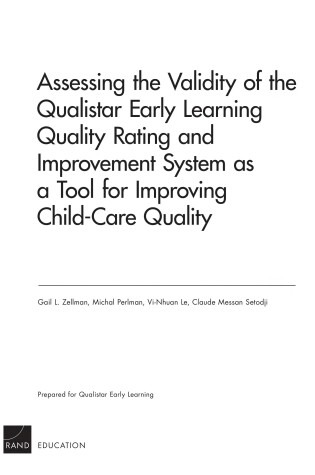 Assessing the Validity of the Qualistar Early Learning Quality Rating and Improvement System as a Tool for Improving Child-Care Quality

Gail L. Zellman, Michal Perlman, Vi-Nhuan Le, Claude Messan Setodji

Prepared for Qualistar Early Learning

RAND EDUCATION